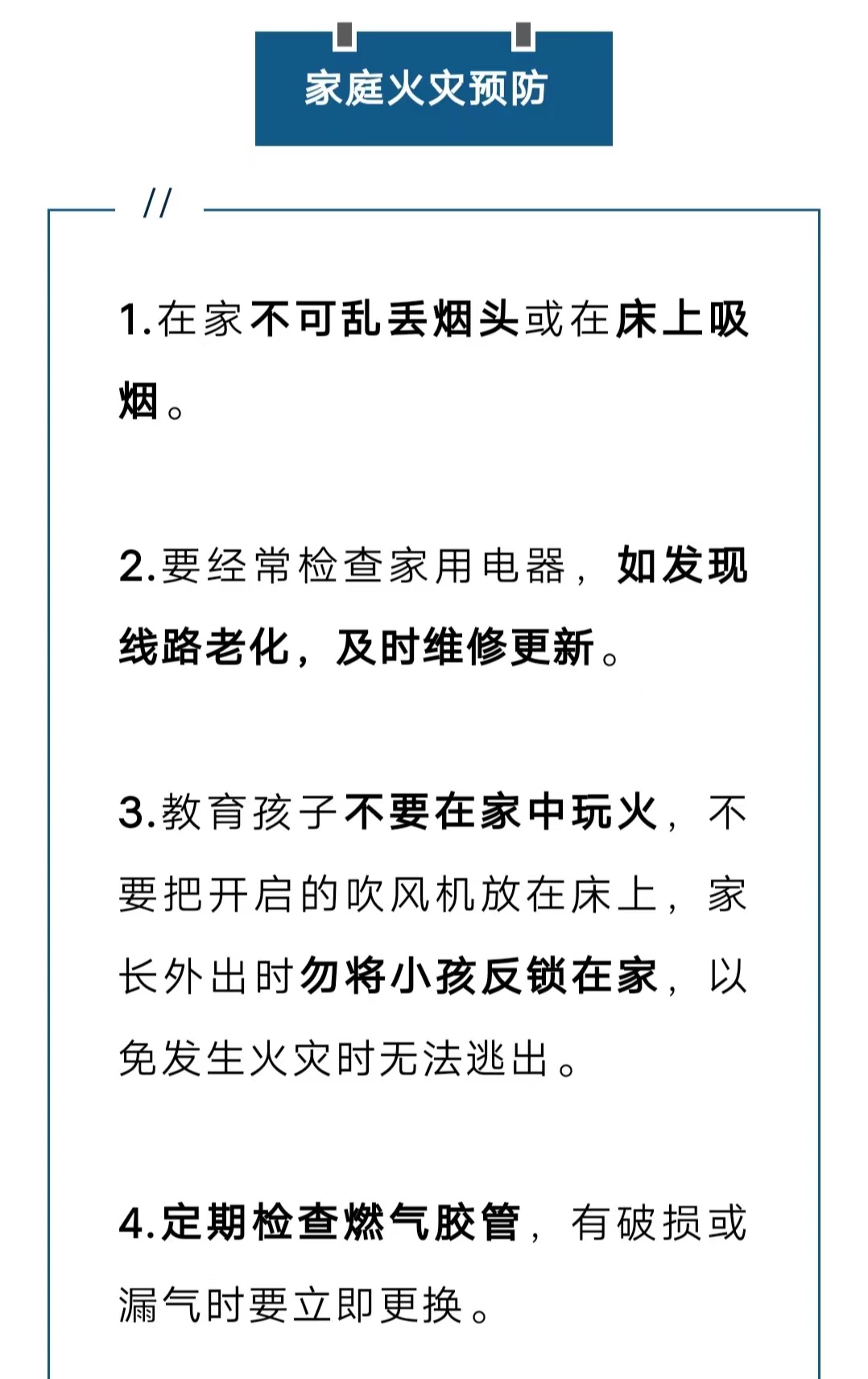 家庭火灾预防

//

1.在家不可乱丢烟头或在床上吸烟。

2.要经常检查家用电器，如发现线路老化，及时维修更新。

3.教育孩子不要在家中玩火，不要把开启的吹风机放在床上，家长外出时勿将小孩反锁在家，以免发生火灾时无法逃出。

4.定期检查燃气胶管，有破损或漏气时要立即更换。